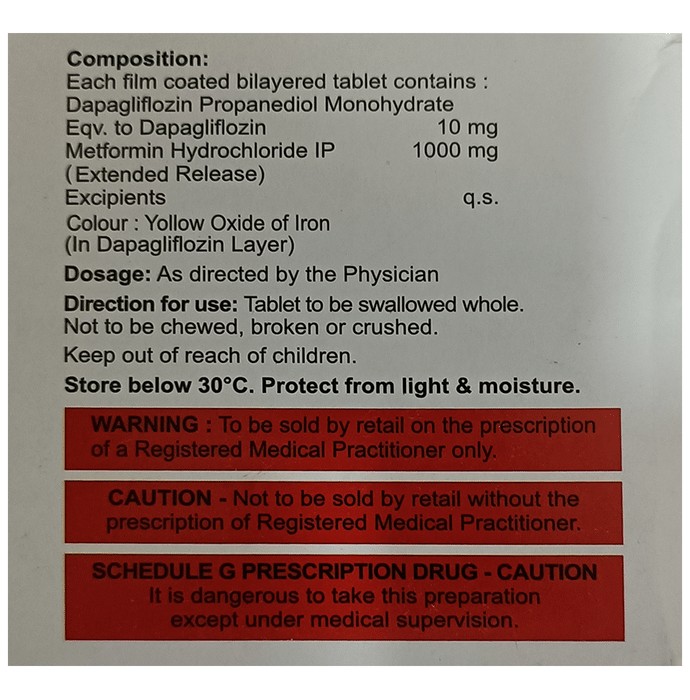 Composition:
Each film coated bilayered tablet contains :
Dapagliflozin Propanediol Monohydrate
Eqv. to Dapagliflozin 10 mg
Metformin Hydrochloride IP 1000 mg
(Extended Release)
Excipients q.s.
Colour : Yollow Oxide of Iron
(In Dapagliflozin Layer)

Dosage: As directed by the Physician

Direction for use: Tablet to be swallowed whole. Not to be chewed, broken or crushed.

Keep out of reach of children.

Store below 30°C. Protect from light & moisture.

WARNING : To be sold by retail on the prescription of a Registered Medical Practitioner only.

CAUTION - Not to be sold by retail without the prescription of Registered Medical Practitioner.

SCHEDULE G PRESCRIPTION DRUG - CAUTION
It is dangerous to take this preparation except under medical supervision.